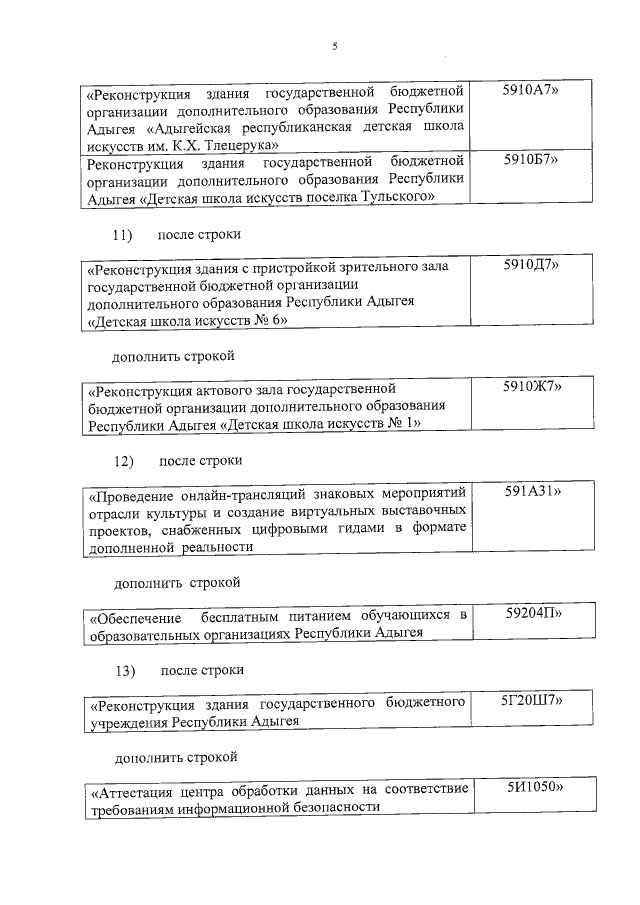 5

| «Реконструкция здания государственной бюджетной организации дополнительного образования Республики Адыгея «Адыгейская республиканская детская школа искусств им. К.Х. Тлецерука» | 5910А7» |
|---|---|
| Реконструкция здания государственной бюджетной организации дополнительного образования Республики Адыгея «Детская школа искусств поселка Тульского» | 5910Б7» |

11) после строки

| «Реконструкция здания с пристройкой зрительного зала государственной бюджетной организации дополнительного образования Республики Адыгея «Детская школа искусств № 6» | 5910Д7» |
|---|---|

дополнить строкой

| «Реконструкция актового зала государственной бюджетной организации дополнительного образования Республики Адыгея «Детская школа искусств № 1» | 5910Ж7» |
|---|---|

12) после строки

| «Проведение онлайн-трансляций знаковых мероприятий отрасли культуры и создание виртуальных выставочных проектов, снабженных цифровыми гидами в формате дополненной реальности | 591А31» |
|---|---|

дополнить строкой

| «Обеспечение бесплатным питанием обучающихся в образовательных организациях Республики Адыгея | 59204П» |
|---|---|

13) после строки

| «Реконструкция здания государственного бюджетного учреждения Республики Адыгея | 5Г20Ш7» |
|---|---|

дополнить строкой

| «Аттестация центра обработки данных на соответствие требованиям информационной безопасности | 5И1050» |
|---|---|